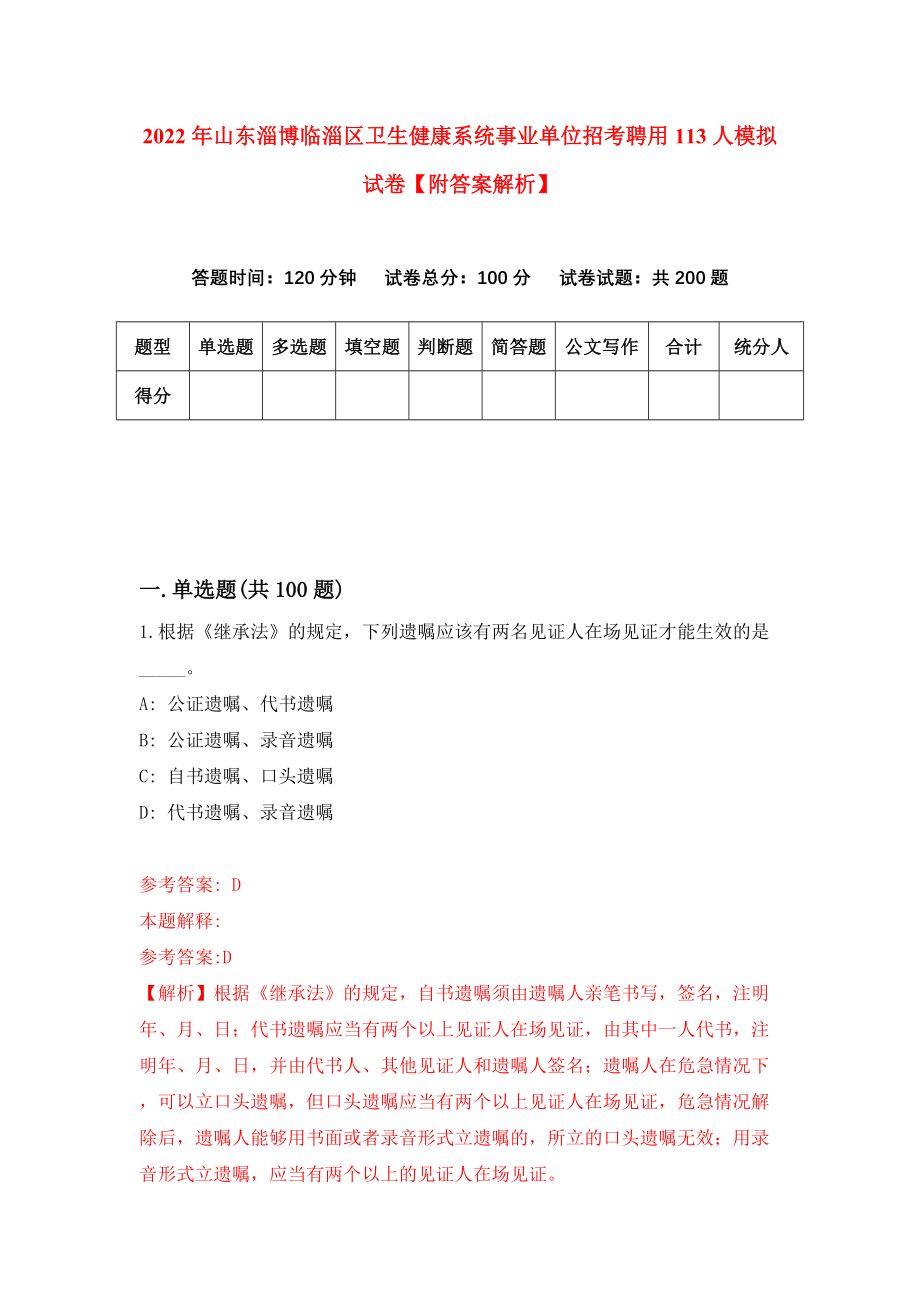 2022年山东淄博临淄区卫生健康系统事业单位招考聘用113人模拟试卷【附答案解析】

答题时间：120分钟　试卷总分：100分　试卷试题：共200题

| 题型 | 单选题 | 多选题 | 填空题 | 判断题 | 简答题 | 公文写作 | 合计 | 统分人 |
|---|---|---|---|---|---|---|---|---|
| 得分 | | | | | | | | |

一.单选题(共100题)

1.根据《继承法》的规定，下列遗嘱应该有两名见证人在场见证才能生效的是_____。

A: 公证遗嘱、代书遗嘱

B: 公证遗嘱、录音遗嘱

C: 自书遗嘱、口头遗嘱

D: 代书遗嘱、录音遗嘱

参考答案: D

本题解释:

参考答案:D

【解析】根据《继承法》的规定，自书遗嘱须由遗嘱人亲笔书写，签名，注明年、月、日；代书遗嘱应当有两个以上见证人在场见证，由其中一人代书，注明年、月、日，并由代书人、其他见证人和遗嘱人签名；遗嘱人在危急情况下，可以立口头遗嘱，但口头遗嘱应当有两个以上见证人在场见证，危急情况解除后，遗嘱人能够用书面或者录音形式立遗嘱的，所立的口头遗嘱无效；用录音形式立遗嘱，应当有两个以上的见证人在场见证。